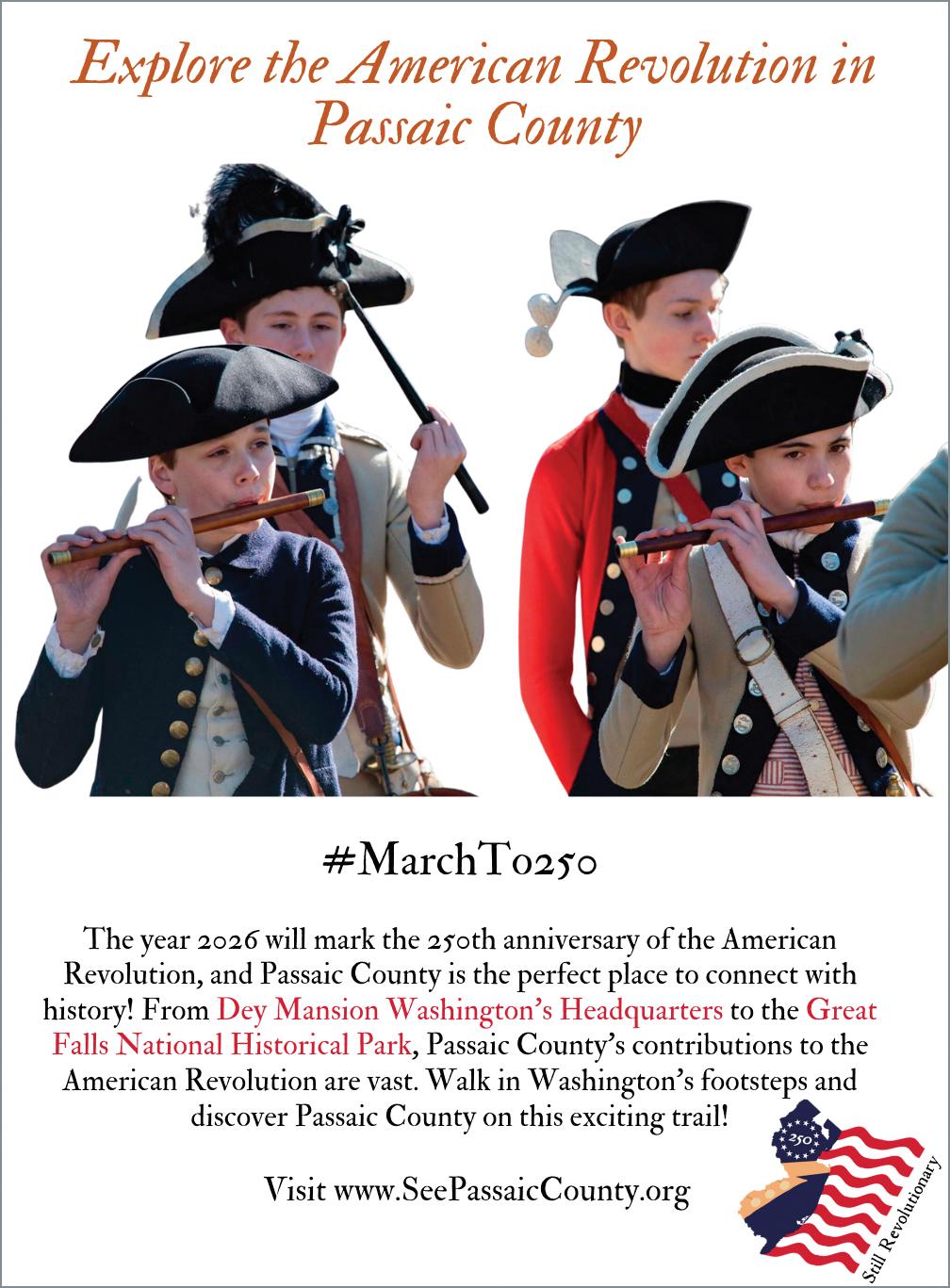 Explore the American Revolution in Passaic County

#MarchTo250

The year 2026 will mark the 250th anniversary of the American Revolution, and Passaic County is the perfect place to connect with history! From Dey Mansion Washington's Headquarters to the Great Falls National Historical Park, Passaic County's contributions to the American Revolution are vast. Walk in Washington's footsteps and discover Passaic County on this exciting trail!

Visit www.SeePassaicCounty.org

250

Still Revolutionary